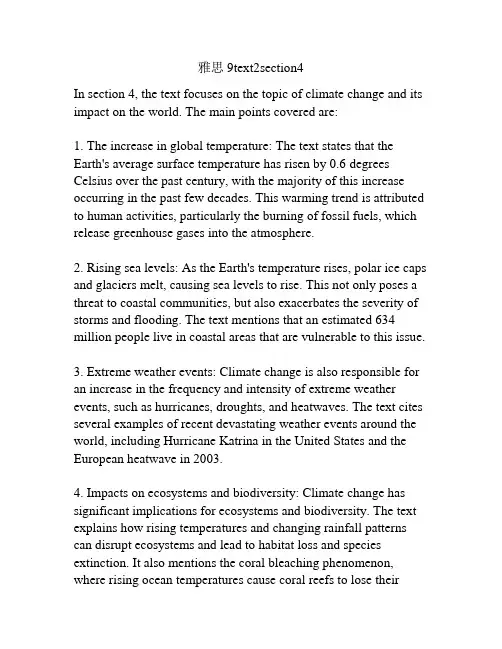 雅思 9text2section4

In section 4, the text focuses on the topic of climate change and its impact on the world. The main points covered are:

1. The increase in global temperature: The text states that the Earth's average surface temperature has risen by 0.6 degrees Celsius over the past century, with the majority of this increase occurring in the past few decades. This warming trend is attributed to human activities, particularly the burning of fossil fuels, which release greenhouse gases into the atmosphere.

2. Rising sea levels: As the Earth's temperature rises, polar ice caps and glaciers melt, causing sea levels to rise. This not only poses a threat to coastal communities, but also exacerbates the severity of storms and flooding. The text mentions that an estimated 634 million people live in coastal areas that are vulnerable to this issue.

3. Extreme weather events: Climate change is also responsible for an increase in the frequency and intensity of extreme weather events, such as hurricanes, droughts, and heatwaves. The text cites several examples of recent devastating weather events around the world, including Hurricane Katrina in the United States and the European heatwave in 2003.

4. Impacts on ecosystems and biodiversity: Climate change has significant implications for ecosystems and biodiversity. The text explains how rising temperatures and changing rainfall patterns can disrupt ecosystems and lead to habitat loss and species extinction. It also mentions the coral bleaching phenomenon, where rising ocean temperatures cause coral reefs to lose their